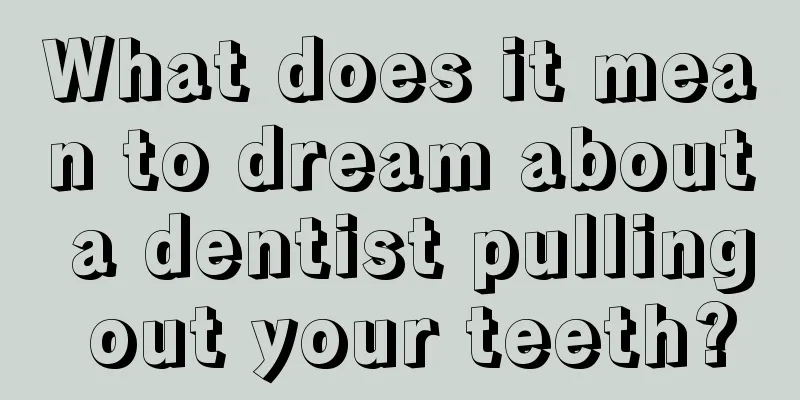 What does it mean to dream about a dentist pulling out your teeth?